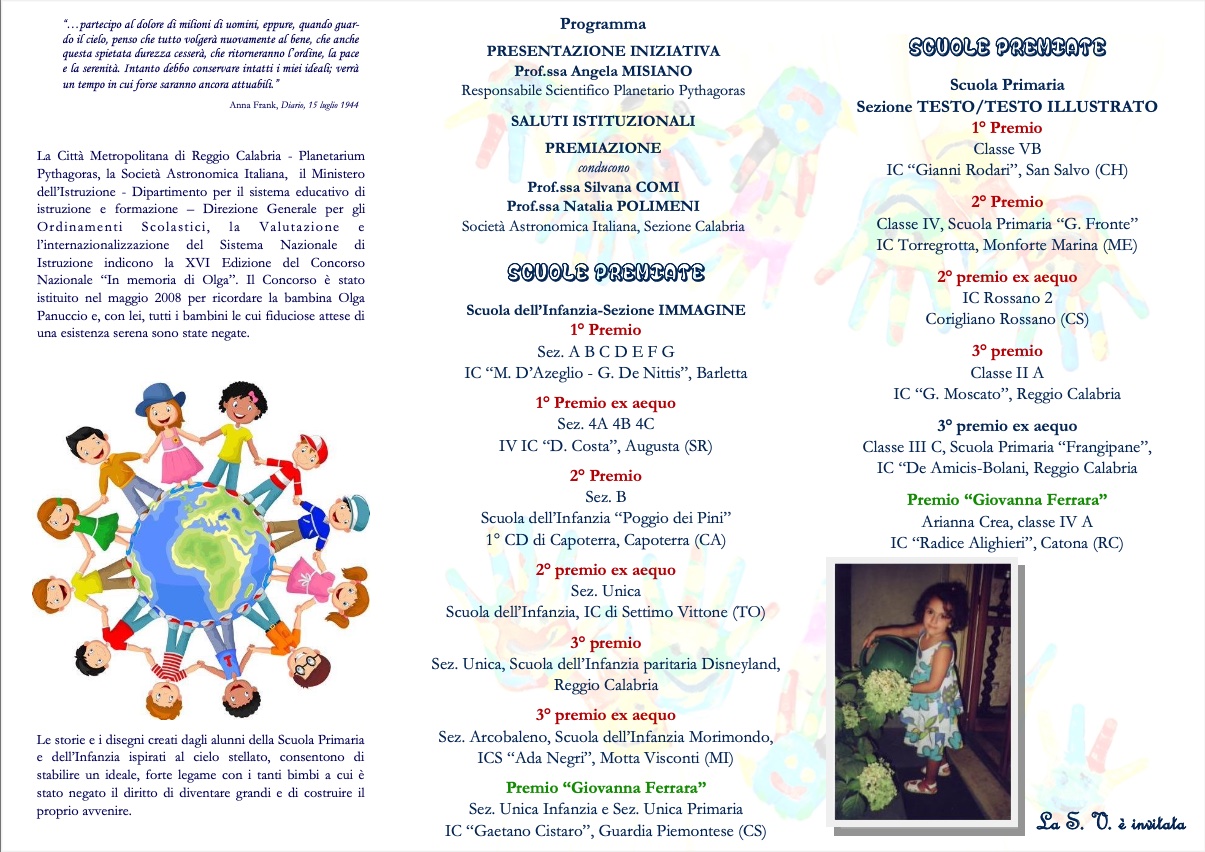 "…partecipo al dolore di milioni di uomini, eppure, quando guardo il cielo, penso che tutto volgerà nuovamente al bene, che anche questa spietata durezza cesserà, che ritorneranno l'ordine, la pace e la serenità. Intanto debbo conservare intatti i miei ideali; verrà un tempo in cui forse saranno ancora attuabili."

Anna Frank, Diario, 15 luglio 1944

La Città Metropolitana di Reggio Calabria - Planetarium Pythagoras, la Società Astronomica Italiana, il Ministero dell'Istruzione - Dipartimento per il sistema educativo di istruzione e formazione – Direzione Generale per gli Ordinamenti Scolastici, la Valutazione e l'internazionalizzazione del Sistema Nazionale di Istruzione indicono la XVI Edizione del Concorso Nazionale "In memoria di Olga". Il Concorso è stato istituito nel maggio 2008 per ricordare la bambina Olga Panuccio e, con lei, tutti i bambini le cui fiduciose attese di una esistenza serena sono state negate.

Le storie e i disegni creati dagli alunni della Scuola Primaria e dell'Infanzia ispirati al cielo stellato, consentono di stabilire un ideale, forte legame con i tanti bimbi a cui è stato negato il diritto di diventare grandi e di costruire il proprio avvenire.

Programma

PRESENTAZIONE INIZIATIVA
Prof.ssa Angela MISIANO
Responsabile Scientifico Planetario Pythagoras

SALUTI ISTITUZIONALI

PREMIAZIONE
conducono
Prof.ssa Silvana COMI
Prof.ssa Natalia POLIMENI
Società Astronomica Italiana, Sezione Calabria

SCUOLE PREMIATE

Scuola dell'Infanzia-Sezione IMMAGINE
1° Premio
Sez. A B C D E F G
IC "M. D'Azeglio - G. De Nittis", Barletta

1° Premio ex aequo
Sez. 4A 4B 4C
IV IC "D. Costa", Augusta (SR)

2° Premio
Sez. B
Scuola dell'Infanzia "Poggio dei Pini"
1° CD di Capoterra, Capoterra (CA)

2° premio ex aequo
Sez. Unica
Scuola dell'Infanzia, IC di Settimo Vittone (TO)

3° premio
Sez. Unica, Scuola dell'Infanzia paritaria Disneyland, Reggio Calabria

3° premio ex aequo
Sez. Arcobaleno, Scuola dell'Infanzia Morimondo, ICS "Ada Negri", Motta Visconti (MI)

Premio "Giovanna Ferrara"
Sez. Unica Infanzia e Sez. Unica Primaria
IC "Gaetano Cistaro", Guardia Piemontese (CS)

SCUOLE PREMIATE

Scuola Primaria
Sezione TESTO/TESTO ILLUSTRATO
1° Premio
Classe VB
IC "Gianni Rodari", San Salvo (CH)

2° Premio
Classe IV, Scuola Primaria "G. Fronte"
IC Torregrotta, Monforte Marina (ME)

2° premio ex aequo
IC Rossano 2
Corigliano Rossano (CS)

3° premio
Classe II A
IC "G. Moscato", Reggio Calabria

3° premio ex aequo
Classe III C, Scuola Primaria "Frangipane",
IC "De Amicis-Bolani, Reggio Calabria

Premio "Giovanna Ferrara"
Arianna Crea, classe IV A
IC "Radice Alighieri", Catona (RC)

La S. V. è invitata